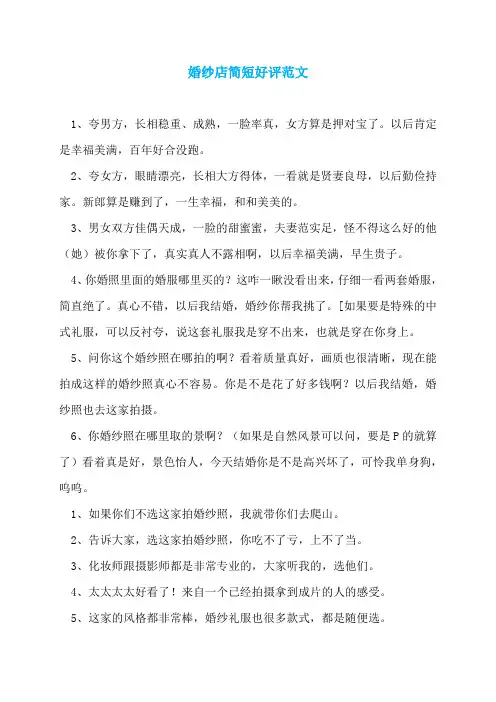 婚纱店简短好评范文

1、夸男方，长相稳重、成熟，一脸率真，女方算是押对宝了。以后肯定是幸福美满，百年好合没跑。

2、夸女方，眼睛漂亮，长相大方得体，一看就是贤妻良母，以后勤俭持家。新郎算是赚到了，一生幸福，和和美美的。

3、男女双方佳偶天成，一脸的甜蜜蜜，夫妻范实足，怪不得这么好的他（她）被你拿下了，真实真人不露相啊，以后幸福美满，早生贵子。

4、你婚照里面的婚服哪里买的？这咋一瞅没看出来，仔细一看两套婚服，简直绝了。真心不错，以后我结婚，婚纱你帮我挑了。[如果要是特殊的中式礼服，可以反衬夸，说这套礼服我是穿不出来，也就是穿在你身上。

5、问你这个婚纱照在哪拍的啊？看着质量真好，画质也很清晰，现在能拍成这样的婚纱照真心不容易。你是不是花了好多钱啊？以后我结婚，婚纱照也去这家拍摄。

6、你婚纱照在哪里取的景啊？（如果是自然风景可以问，要是P的就算了）看着真是好，景色怡人，今天结婚你是不是高兴坏了，可怜我单身狗，呜呜。

1、如果你们不选这家拍婚纱照，我就带你们去爬山。

2、告诉大家，选这家拍婚纱照，你吃不了亏，上不了当。

3、化妆师跟摄影师都是非常专业的，大家听我的，选他们。

4、太太太太好看了！来自一个已经拍摄拿到成片的人的感受。

5、这家的风格都非常棒，婚纱礼服也很多款式，都是随便选。